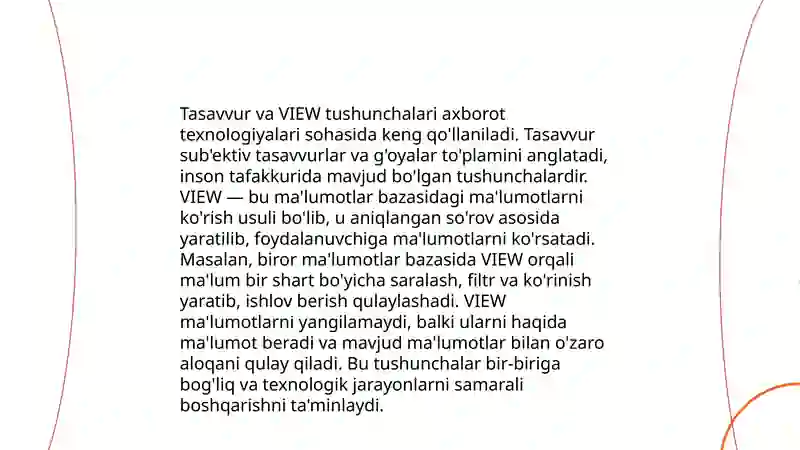 Tasavvur va VIEW tushunchalari axborot texnologiyalari sohasida keng qo'llaniladi. Tasavvur sub'ektiv tasavvurlar va g'oyalar to'plamini anglatadi, inson tafakkurida mavjud bo'lgan tushunchalardir. VIEW — bu ma'lumotlar bazasidagi ma'lumotlarni ko'rish usuli bo'lib, u aniqlangan so'rov asosida yaratilib, foydalanuvchiga ma'lumotlarni ko'rsatadi. Masalan, biror ma'lumotlar bazasida VIEW orqali ma'lum bir shart bo'yicha saralash, filtr va ko'rinish yaratib, ishlov berish qulaylashadi. VIEW ma'lumotlarni yangilamaydi, balki ularni haqida ma'lumot beradi va mavjud ma'lumotlar bilan o'zaro aloqani qulay qiladi. Bu tushunchalar bir-biriga bog'liq va texnologik jarayonlarni samarali boshqarishni ta'minlaydi.